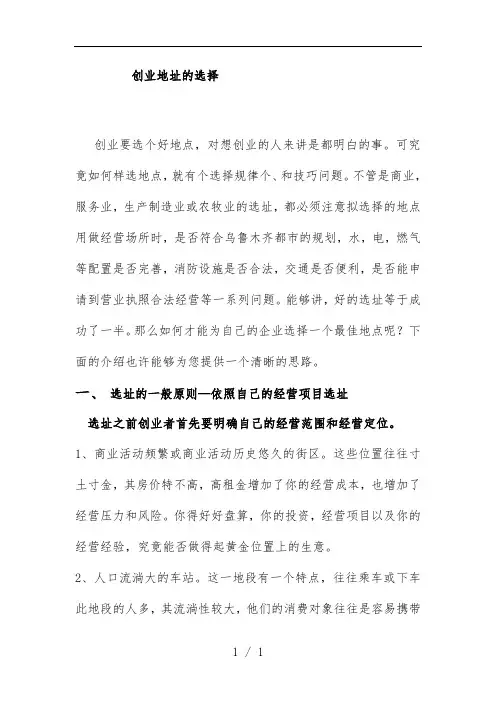 创业地址的选择

创业要选个好地点，对想创业的人来讲是都明白的事。可究竟如何样选地点，就有个选择规律个、和技巧问题。不管是商业，服务业，生产制造业或农牧业的选址，都必须注意拟选择的地点用做经营场所时，是否符合乌鲁木齐都市的规划，水，电，燃气等配置是否完善，消防设施是否合法，交通是否便利，是否能申请到营业执照合法经营等一系列问题。能够讲，好的选址等于成功了一半。那么如何才能为自己的企业选择一个最佳地点呢？下面的介绍也许能够为您提供一个清晰的思路。

一、 选址的一般原则—依照自己的经营项目选址

选址之前创业者首先要明确自己的经营范围和经营定位。

1、商业活动频繁或商业活动历史悠久的街区。这些位置往往寸土寸金，其房价特不高，高租金增加了你的经营成本，也增加了经营压力和风险。你得好好盘算，你的投资，经营项目以及你的经营经验，究竟能否做得起黄金位置上的生意。

2、人口流淌大的车站。这一地段有一个特点，往往乘车或下车此地段的人多，其流淌性较大，他们的消费对象往往是容易携带

1 / 1